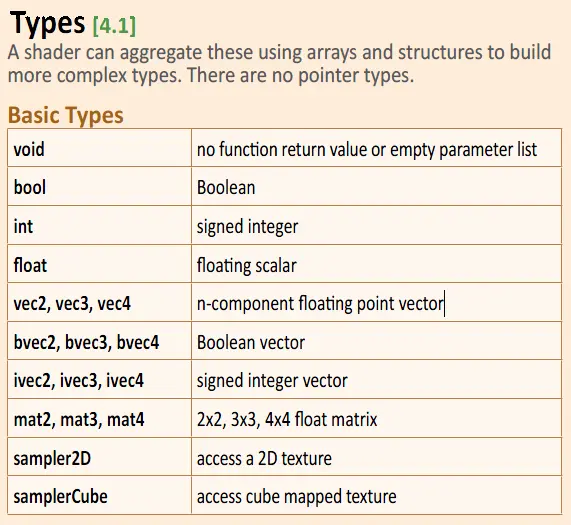 Types [4.1]
A shader can aggregate these using arrays and structures to build more complex types. There are no pointer types.

Basic Types

| void | no function return value or empty parameter list |
|---|---|
| bool | Boolean |
| int | signed integer |
| float | floating scalar |
| vec2, vec3, vec4 | n-component floating point vector |
| bvec2, bvec3, bvec4 | Boolean vector |
| ivec2, ivec3, ivec4 | signed integer vector |
| mat2, mat3, mat4 | 2x2, 3x3, 4x4 float matrix |
| sampler2D | access a 2D texture |
| samplerCube | access cube mapped texture |